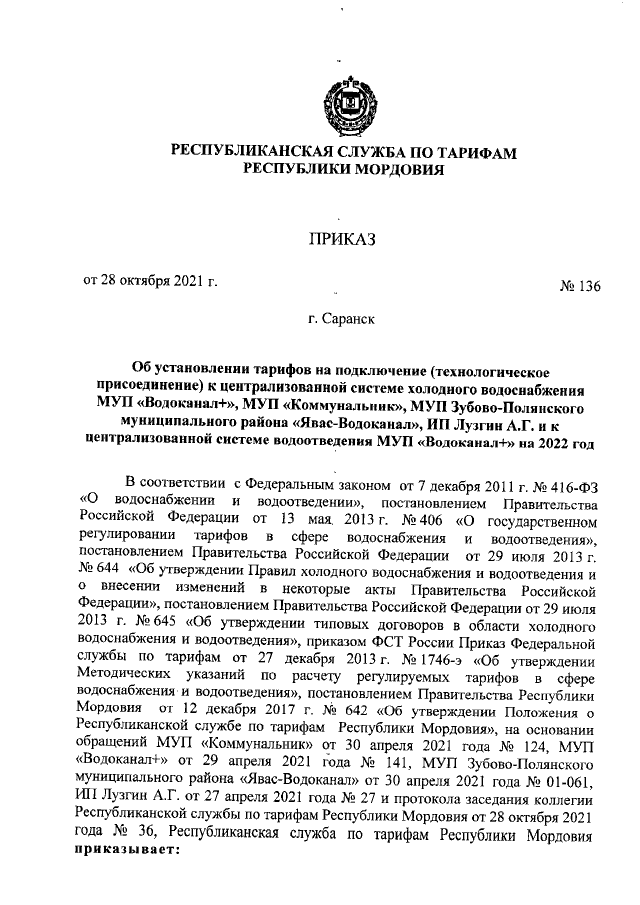 РЕСПУБЛИКАНСКАЯ СЛУЖБА ПО ТАРИФАМ РЕСПУБЛИКИ МОРДОВИЯ

ПРИКАЗ

от 28 октября 2021 г. № 136

г. Саранск

Об установлении тарифов на подключение (технологическое присоединение) к централизованной системе холодного водоснабжения МУП «Водоканал+», МУП «Коммунальник», МУП Зубово-Полянского муниципального района «Явас-Водоканал», ИП Лузгин А.Г. и к централизованной системе водоотведения МУП «Водоканал+» на 2022 год

В соответствии с Федеральным законом от 7 декабря 2011 г. № 416-ФЗ «О водоснабжении и водоотведении», постановлением Правительства Российской Федерации от 13 мая 2013 г. № 406 «О государственном регулировании тарифов в сфере водоснабжения и водоотведения», постановлением Правительства Российской Федерации от 29 июля 2013 г. № 644 «Об утверждении Правил холодного водоснабжения и водоотведения и о внесении изменений в некоторые акты Правительства Российской Федерации», постановлением Правительства Российской Федерации от 29 июля 2013 г. № 645 «Об утверждении типовых договоров в области холодного водоснабжения и водоотведения», приказом ФСТ России Приказ Федеральной службы по тарифам от 27 декабря 2013 г. № 1746-э «Об утверждении Методических указаний по расчету регулируемых тарифов в сфере водоснабжения и водоотведения», постановлением Правительства Республики Мордовия от 12 декабря 2017 г. № 642 «Об утверждении Положения о Республиканской службе по тарифам Республики Мордовия», на основании обращений МУП «Коммунальник» от 30 апреля 2021 года № 124, МУП «Водоканал+» от 29 апреля 2021 года № 141, МУП Зубово-Полянского муниципального района «Явас-Водоканал» от 30 апреля 2021 года № 01-061, ИП Лузгин А.Г. от 27 апреля 2021 года № 27 и протокола заседания коллегии Республиканской службы по тарифам Республики Мордовия от 28 октября 2021 года № 36, Республиканская служба по тарифам Республики Мордовия приказывает: